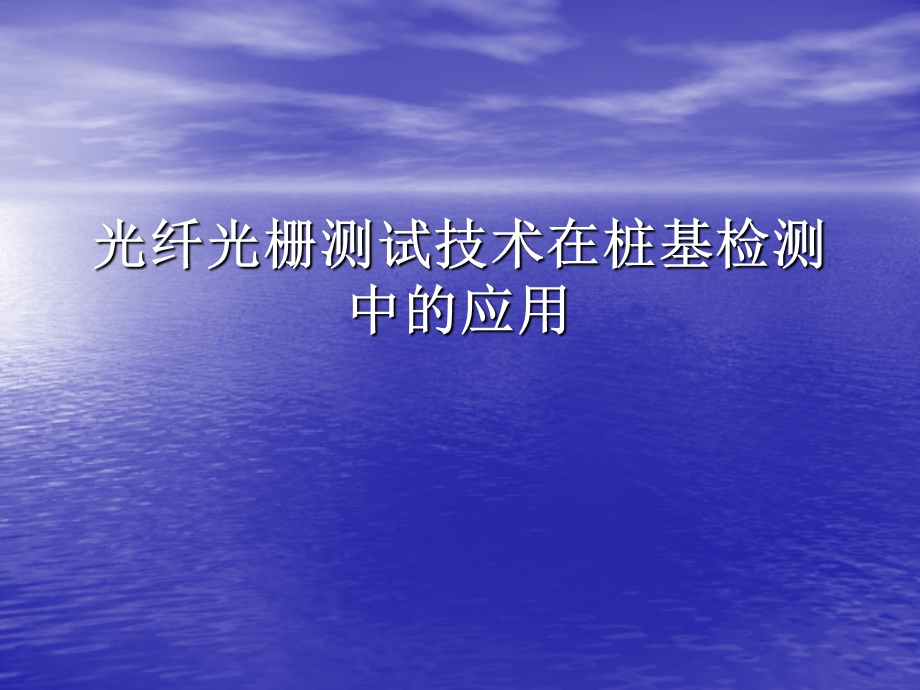 光纤光栅测试技术在桩基检测中的应用